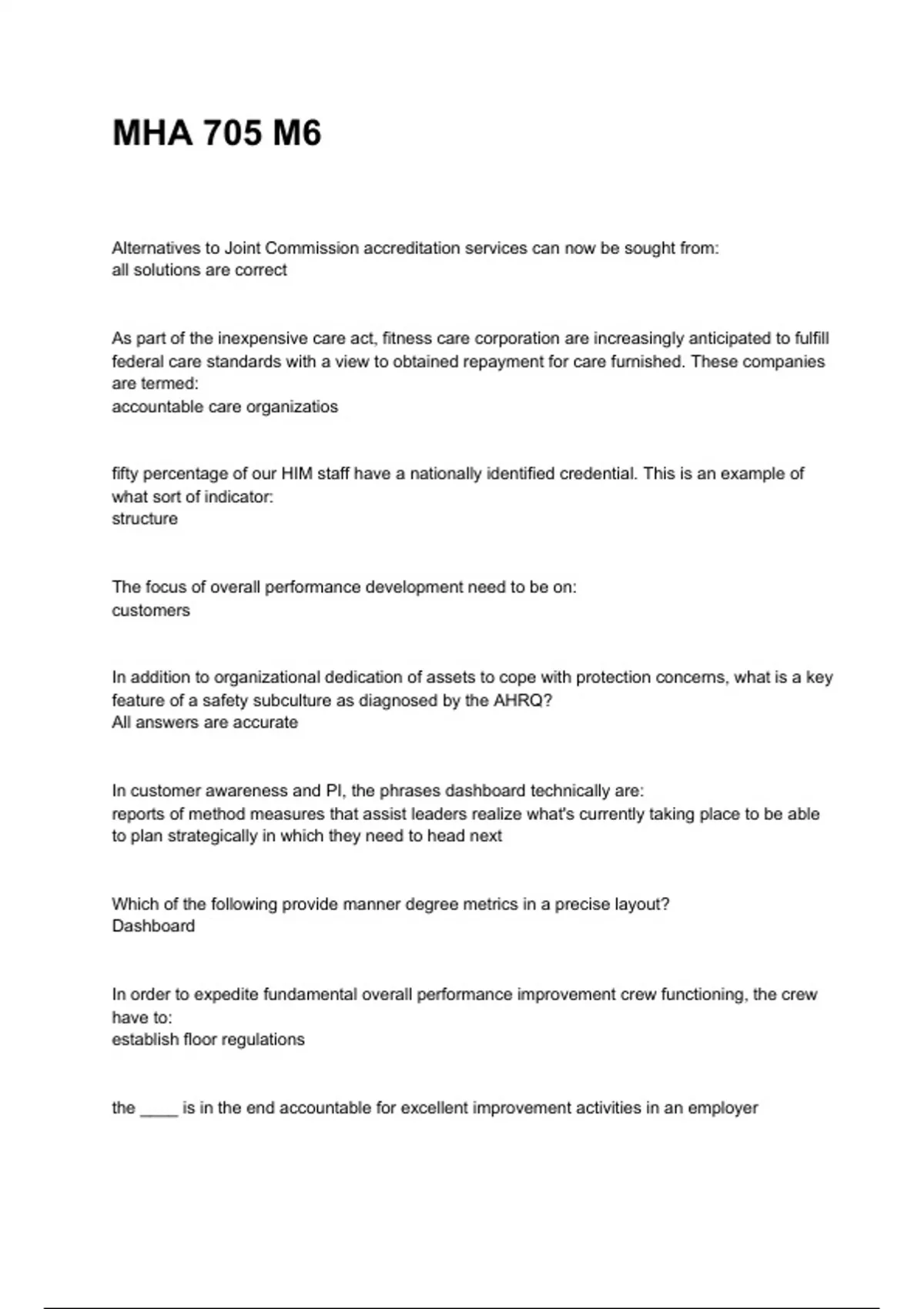 MHA 705 M6

Alternatives to Joint Commission accreditation services can now be sought from:
all solutions are correct

As part of the inexpensive care act, fitness care corporation are increasingly anticipated to fulfill federal care standards with a view to obtained repayment for care furnished. These companies are termed:
accountable care organizatios

fifty percentage of our HIM staff have a nationally identified credential. This is an example of what sort of indicator:
structure

The focus of overall performance development need to be on:
customers

In addition to organizational dedication of assets to cope with protection concerns, what is a key feature of a safety subculture as diagnosed by the AHRQ?
All answers are accurate

In customer awareness and PI, the phrases dashboard technically are:
reports of method measures that assist leaders realize what's currently taking place to be able to plan strategically in which they need to head next

Which of the following provide manner degree metrics in a precise layout?
Dashboard

In order to expedite fundamental overall performance improvement crew functioning, the crew have to:
establish floor regulations

the ____ is in the end accountable for excellent improvement activities in an employer